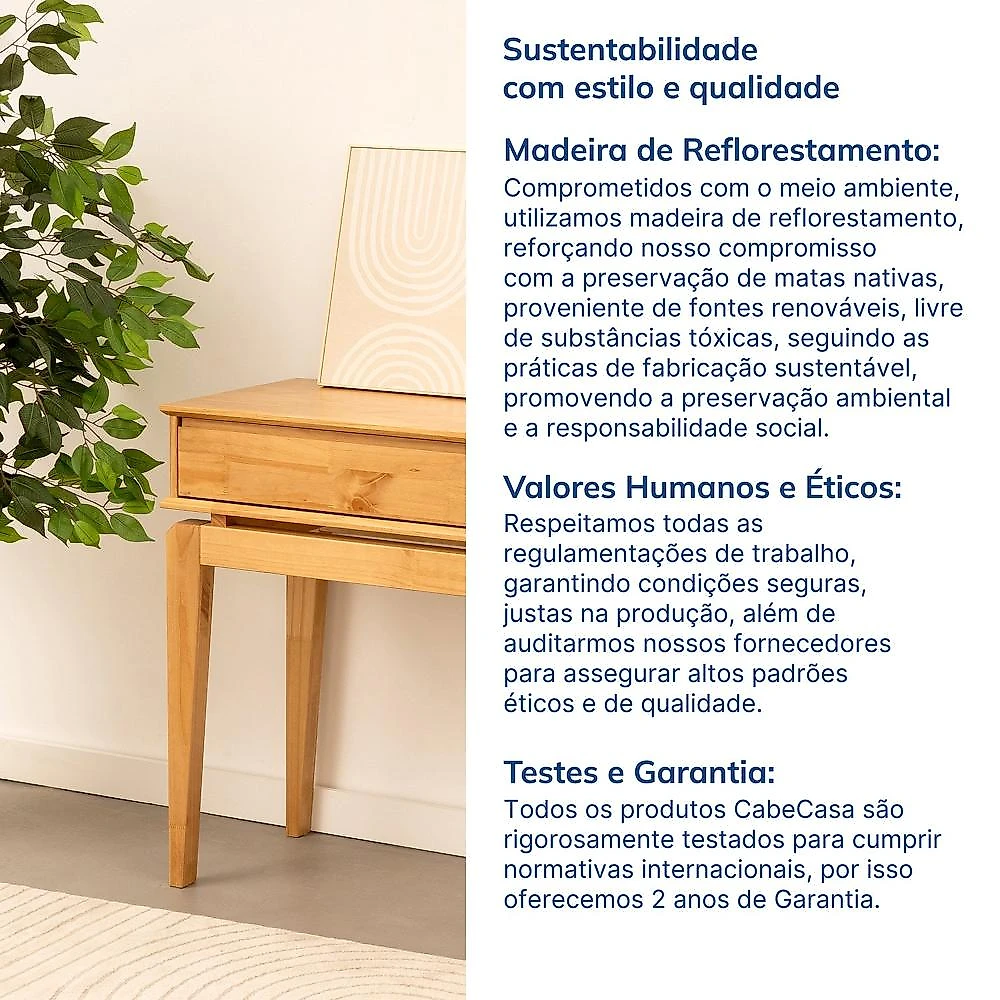 Sustentabilidade com estilo e qualidade

Madeira de Reflorestamento:
Comprometidos com o meio ambiente, utilizamos madeira de reflorestamento, reforçando nosso compromisso com a preservação de matas nativas, proveniente de fontes renováveis, livre de substâncias tóxicas, seguindo as práticas de fabricação sustentável, promovendo a preservação ambiental e a responsabilidade social.

Valores Humanos e Éticos:
Respeitamos todas as regulamentações de trabalho, garantindo condições seguras, justas na produção, além de auditarmos nossos fornecedores para assegurar altos padrões éticos e de qualidade.

Testes e Garantia:
Todos os produtos CabeCasa são rigorosamente testados para cumprir normativas internacionais, por isso oferecemos 2 anos de Garantia.